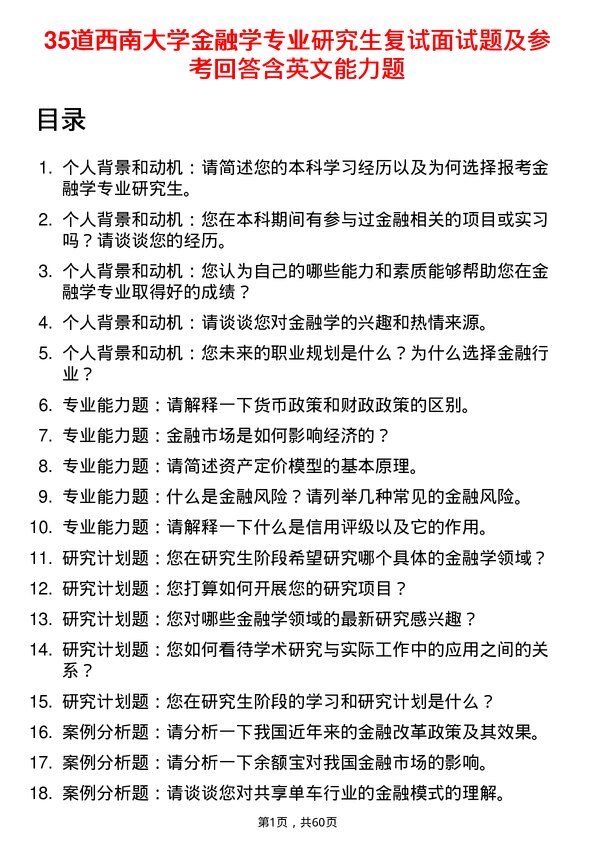 35道西南大学金融学专业研究生复试面试题及参考回答含英文能力题

目录

1. 个人背景和动机：请简述您的本科学习经历以及为何选择报考金融学专业研究生。
2. 个人背景和动机：您在本科期间有参与过金融相关的项目或实习吗？请谈谈您的经历。
3. 个人背景和动机：您认为自己的哪些能力和素质能够帮助您在金融学专业取得好的成绩？
4. 个人背景和动机：请谈谈您对金融学的兴趣和热情来源。
5. 个人背景和动机：您未来的职业规划是什么？为什么选择金融行业？
6. 专业能力题：请解释一下货币政策和财政政策的区别。
7. 专业能力题：金融市场是如何影响经济的？
8. 专业能力题：请简述资产定价模型的基本原理。
9. 专业能力题：什么是金融风险？请列举几种常见的金融风险。
10. 专业能力题：请解释一下什么是信用评级以及它的作用。
11. 研究计划题：您在研究生阶段希望研究哪个具体的金融学领域？
12. 研究计划题：您打算如何开展您的研究项目？
13. 研究计划题：您对哪些金融学领域的最新研究感兴趣？
14. 研究计划题：您如何看待学术研究与实际工作中的应用之间的关系？
15. 研究计划题：您在研究生阶段的学习和研究计划是什么？
16. 案例分析题：请分析一下我国近年来的金融改革政策及其效果。
17. 案例分析题：请分析一下余额宝对我国金融市场的影响。
18. 案例分析题：请谈谈您对共享单车行业的金融模式的理解。

第1页，共60页